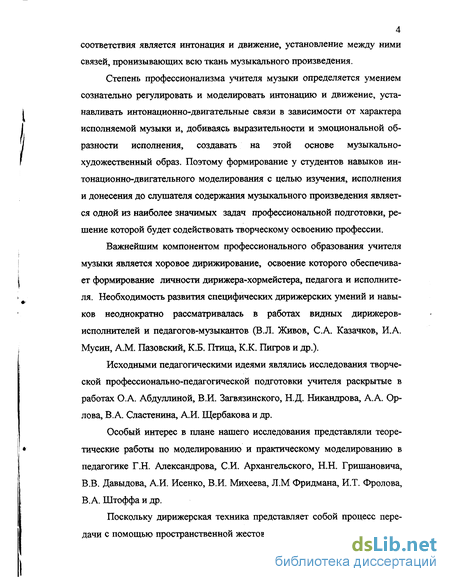 4

соответствия является интонация и движение, установление между ними связей, пронизывающих всю ткань музыкального произведения.

Степень профессионализма учителя музыки определяется умением сознательно регулировать и моделировать интонацию и движение, устанавливать интонационно-двигательные связи в зависимости от характера исполняемой музыки и, добиваясь выразительности и эмоциональной образности исполнения, создавать на этой основе музыкально-художественный образ. Поэтому формирование у студентов навыков интонационно-двигательного моделирования с целью изучения, исполнения и донесения до слушателя содержания музыкального произведения является одной из наиболее значимых задач профессиональной подготовки, решение которой будет содействовать творческому освоению профессии.

Важнейшим компонентом профессионального образования учителя музыки является хоровое дирижирование, освоение которого обеспечивает формирование личности дирижера-хормейстера, педагога и исполнителя. Необходимость развития специфических дирижерских умений и навыков неоднократно рассматривалась в работах видных дирижеров-исполнителей и педагогов-музыкантов (В.Л. Живов, С.А. Казачков, И.А. Мусин, А.М. Пазовский, К.Б. Птица, К.К. Пигров и др.).

Исходными педагогическими идеями являлись исследования творческой профессионально-педагогической подготовки учителя раскрытые в работах О.А. Абдуллиной, В.И. Загвязинского, Н.Д. Никандрова, А.А. Орлова, В.А. Сластенина, А.И. Щербакова и др.

Особый интерес в плане нашего исследования представляли теоретические работы по моделированию и практическому моделированию в педагогике Г.Н. Александрова, С.И. Архангельского, Н.Н. Гришановича, В.В. Давыдова, А.И. Исенко, В.И. Михеева, Л.М Фридмана, И.Т. Фролова, В.А. Штоффа и др.

Поскольку дирижерская техника представляет собой процесс передачи с помощью пространственной жестов

dsLib.net
библиотека диссертаций